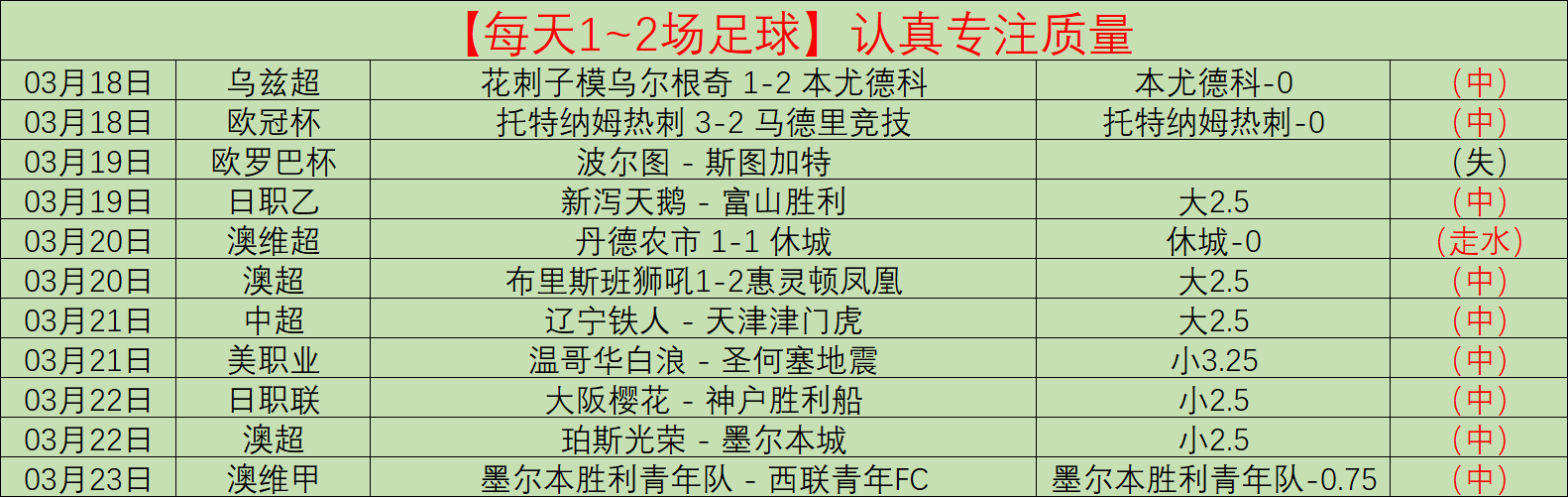 【每天1~2场足球】认真专注质量

| 03月18日 | 乌兹超 | 花刺子模乌尔根奇 1-2 本尤德科 | 本尤德科-0 | （中） |
|---|---|---|---|---|
| 03月18日 | 欧冠杯 | 托特纳姆热刺 3-2 马德里竞技 | 托特纳姆热刺-0 | （中） |
| 03月19日 | 欧罗巴杯 | 波尔图 - 斯图加特 | | （失） |
| 03月19日 | 日职乙 | 新泻天鹅 - 富山胜利 | 大2.5 | （中） |
| 03月20日 | 澳维超 | 丹德农市 1-1 休城 | 休城-0 | （走水） |
| 03月20日 | 澳超 | 布里斯班狮吼1-2惠灵顿凤凰 | 大2.5 | （中） |
| 03月21日 | 中超 | 辽宁铁人 - 天津津门虎 | 大2.5 | （中） |
| 03月21日 | 美职业 | 温哥华白浪 - 圣何塞地震 | 小3.25 | （中） |
| 03月22日 | 日职联 | 大阪樱花 - 神户胜利船 | 小2.5 | （中） |
| 03月22日 | 澳超 | 珀斯光荣 - 墨尔本城 | 小2.5 | （中） |
| 03月23日 | 澳维甲 | 墨尔本胜利青年队 - 西联青年FC | 墨尔本胜利青年队-0.75 | （中） |